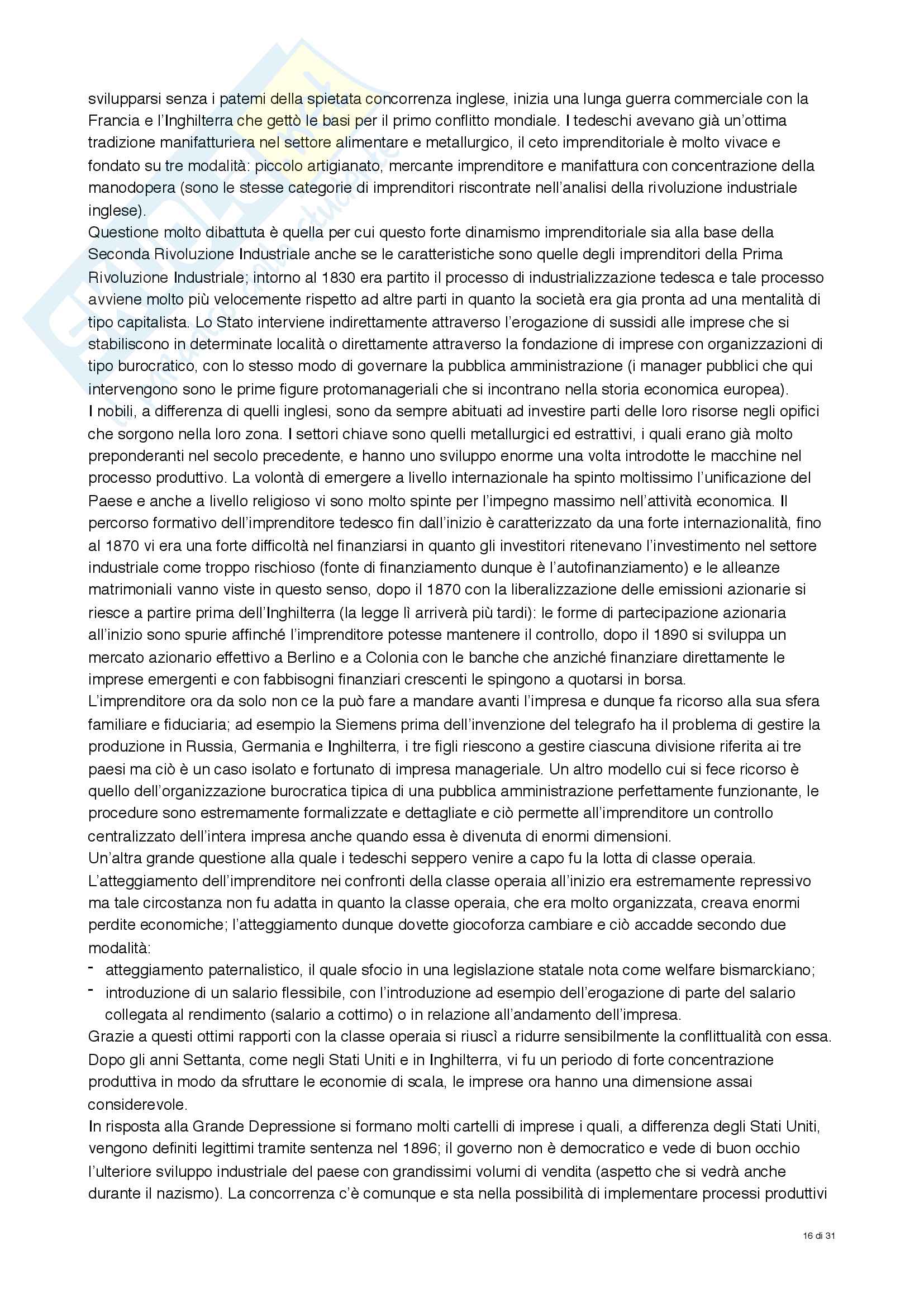 svilupparsi senza i patemi della spietata concorrenza inglese, inizia una lunga guerra commerciale con la Francia e l'Inghilterra che gettò le basi per il primo conflitto mondiale. I tedeschi avevano già un'ottima tradizione manifatturiera nel settore alimentare e metallurgico, il ceto imprenditoriale è molto vivace e fondato su tre modalità: piccolo artigianato, mercante imprenditore e manifattura con concentrazione della manodopera (sono le stesse categorie di imprenditori riscontrate nell'analisi della rivoluzione industriale inglese).
Questione molto dibattuta è quella per cui questo forte dinamismo imprenditoriale sia alla base della Seconda Rivoluzione Industriale anche se le caratteristiche sono quelle degli imprenditori della Prima Rivoluzione Industriale; intorno al 1830 era partito il processo di industrializzazione tedesca e tale processo avviene molto più velocemente rispetto ad altre parti in quanto la società era gia pronta ad una mentalità di tipo capitalista. Lo Stato interviene indirettamente attraverso l'erogazione di sussidi alle imprese che si stabiliscono in determinate località o direttamente attraverso la fondazione di imprese con organizzazioni di tipo burocratico, con lo stesso modo di governare la pubblica amministrazione (i manager pubblici che qui intervengono sono le prime figure protomanageriali che si incontrano nella storia economica europea).
I nobili, a differenza di quelli inglesi, sono da sempre abituati ad investire parti delle loro risorse negli opifici che sorgono nella loro zona. I settori chiave sono quelli metallurgici ed estrattivi, i quali erano già molto preponderanti nel secolo precedente, e hanno uno sviluppo enorme una volta introdotte le macchine nel processo produttivo. La volontà di emergere a livello internazionale ha spinto moltissimo l'unificazione del Paese e anche a livello religioso vi sono molto spinte per l'impegno massimo nell'attività economica. Il percorso formativo dell'imprenditore tedesco fin dall'inizio è caratterizzato da una forte internazionalità, fino al 1870 vi era una forte difficoltà nel finanziarsi in quanto gli investitori ritenevano l'investimento nel settore industriale come troppo rischioso (fonte di finanziamento dunque è l'autofinanziamento) e le alleanze matrimoniali vanno viste in questo senso, dopo il 1870 con la liberalizzazione delle emissioni azionarie si riesce a partire prima dell'Inghilterra (la legge lì arriverà più tardi): le forme di partecipazione azionaria all'inizio sono spurie affinché l'imprenditore potesse mantenere il controllo, dopo il 1890 si sviluppa un mercato azionario effettivo a Berlino e a Colonia con le banche che anziché finanziare direttamente le imprese emergenti e con fabbisogni finanziari crescenti le spingono a quotarsi in borsa.
L'imprenditore ora da solo non ce la può fare a mandare avanti l'impresa e dunque fa ricorso alla sua sfera familiare e fiduciaria; ad esempio la Siemens prima dell'invenzione del telegrafo ha il problema di gestire la produzione in Russia, Germania e Inghilterra, i tre figli riescono a gestire ciascuna divisione riferita ai tre paesi ma ciò è un caso isolato e fortunato di impresa manageriale. Un altro modello cui si fece ricorso è quello dell'organizzazione burocratica tipica di una pubblica amministrazione perfettamente funzionante, le procedure sono estremamente formalizzate e dettagliate e ciò permette all'imprenditore un controllo centralizzato dell'intera impresa anche quando essa è divenuta di enormi dimensioni.
Un'altra grande questione alla quale i tedeschi seppero venire a capo fu la lotta di classe operaia. L'atteggiamento dell'imprenditore nei confronti della classe operaia all'inizio era estremamente repressivo ma tale circostanza non fu adatta in quanto la classe operaia, che era molto organizzata, creava enormi perdite economiche; l'atteggiamento dunque dovette giocoforza cambiare e ciò accadde secondo due modalità:
- atteggiamento paternalistico, il quale sfocio in una legislazione statale nota come welfare bismarckiano;
- introduzione di un salario flessibile, con l'introduzione ad esempio dell'erogazione di parte del salario collegata al rendimento (salario a cottimo) o in relazione all'andamento dell'impresa.
Grazie a questi ottimi rapporti con la classe operaia si riuscì a ridurre sensibilmente la conflittualità con essa.
Dopo gli anni Settanta, come negli Stati Uniti e in Inghilterra, vi fu un periodo di forte concentrazione produttiva in modo da sfruttare le economie di scala, le imprese ora hanno una dimensione assai considerevole.
In risposta alla Grande Depressione si formano molti cartelli di imprese i quali, a differenza degli Stati Uniti, vengono definiti legittimi tramite sentenza nel 1896; il governo non è democratico e vede di buon occhio l'ulteriore sviluppo industriale del paese con grandissimi volumi di vendita (aspetto che si vedrà anche durante il nazismo). La concorrenza c'è comunque e sta nella possibilità di implementare processi produttivi

16 di 31